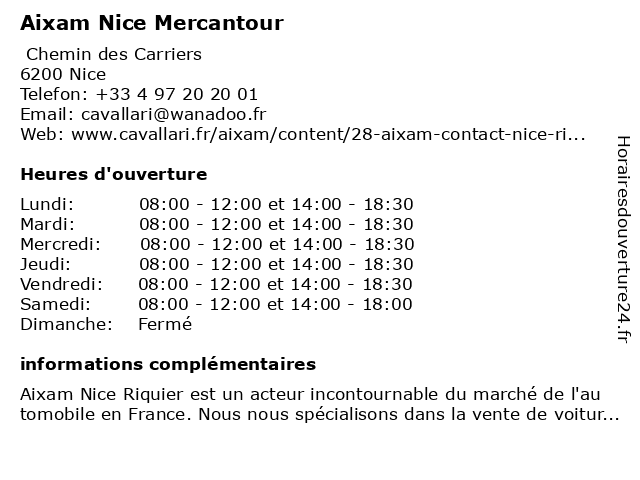 Aixam Nice Mercantour

Chemin des Carriers
6200 Nice
Telefon: +33 4 97 20 20 01
Email: cavallari@wanadoo.fr
Web: www.cavallari.fr/aixam/content/28-aixam-contact-nice-ri...

Heures d'ouverture

| | |
|---|---|
| Lundi: | 08:00 - 12:00 et 14:00 - 18:30 |
| Mardi: | 08:00 - 12:00 et 14:00 - 18:30 |
| Mercredi: | 08:00 - 12:00 et 14:00 - 18:30 |
| Jeudi: | 08:00 - 12:00 et 14:00 - 18:30 |
| Vendredi: | 08:00 - 12:00 et 14:00 - 18:30 |
| Samedi: | 08:00 - 12:00 et 14:00 - 18:00 |
| Dimanche: | Fermé |

informations complémentaires

Aixam Nice Riquier est un acteur incontournable du marché de l'au tomobile en France. Nous nous spécialisons dans la vente de voitur...

Horairesdouverture24.fr